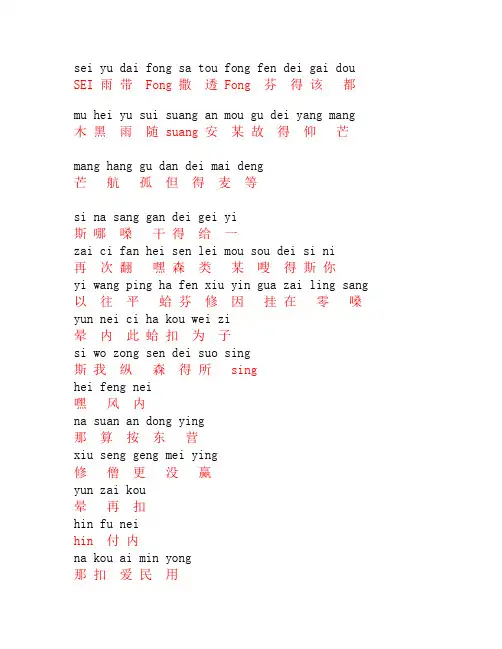 sei yu dai fong sa tou fong fen dei gai dou
SEI 雨 带 Fong 撒 透 Fong 芬 得 该 都

mu hei yu sui suang an mou gu dei yang mang
木 黑 雨 随 suang 安 某 故 得 仰 芒

mang hang gu dan dei mai deng
芒 航 孤 但 得 麦 等

si na sang gan dei gei yi
斯 哪 嗓 干 得 给 一
zai ci fan hei sen lei mou sou dei si ni
再 次 翻 嘿 森 类 某 嗖 得 斯 你
yi wang ping ha fen xiu yin gua zai ling sang
以 往 平 蛤 芬 修 因 挂 在 零 嗓
yun nei ci ha kou wei zi
晕 内 此 蛤 扣 为 子
si wo zong sen dei suo sing
斯 我 纵 森 得 所 sing
hei feng nei
嘿 风 内
na suan an dong ying
那 算 按 东 营
xiu seng geng mei ying
修 僧 更 没 赢
yun zai kou
晕 再 扣
hin fu nei
hin 付 内
na kou ai min yong
那 扣 爱 民 用